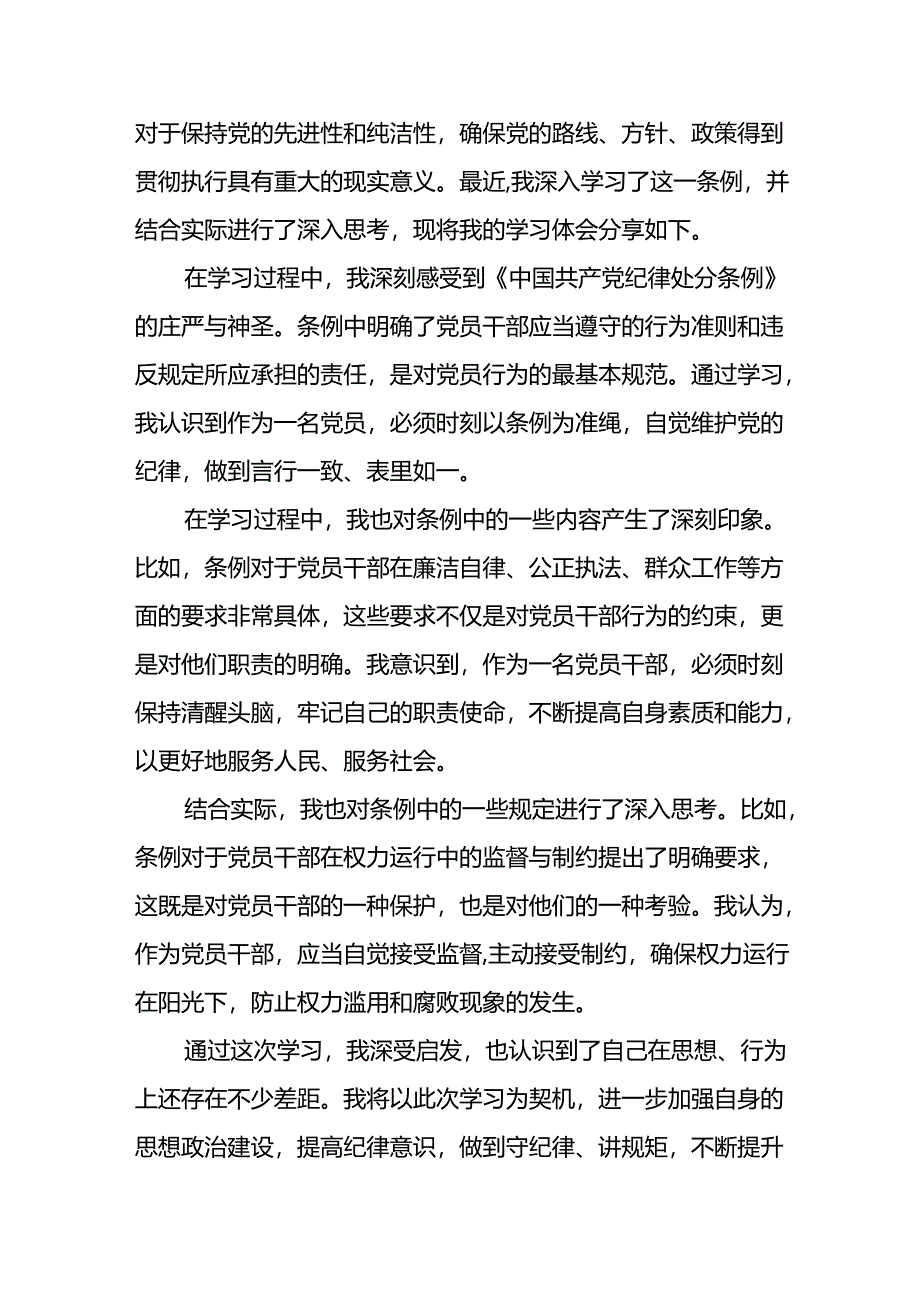 对于保持党的先进性和纯洁性，确保党的路线、方针、政策得到贯彻执行具有重大的现实意义。最近,我深入学习了这一条例，并结合实际进行了深入思考，现将我的学习体会分享如下。

在学习过程中，我深刻感受到《中国共产党纪律处分条例》的庄严与神圣。条例中明确了党员干部应当遵守的行为准则和违反规定所应承担的责任，是对党员行为的最基本规范。通过学习，我认识到作为一名党员，必须时刻以条例为准绳，自觉维护党的纪律，做到言行一致、表里如一。

在学习过程中，我也对条例中的一些内容产生了深刻印象。比如，条例对于党员干部在廉洁自律、公正执法、群众工作等方面的要求非常具体，这些要求不仅是对党员干部行为的约束，更是对他们职责的明确。我意识到，作为一名党员干部，必须时刻保持清醒头脑，牢记自己的职责使命，不断提高自身素质和能力，以更好地服务人民、服务社会。

结合实际，我也对条例中的一些规定进行了深入思考。比如，条例对于党员干部在权力运行中的监督与制约提出了明确要求，这既是对党员干部的一种保护，也是对他们的一种考验。我认为，作为党员干部，应当自觉接受监督,主动接受制约，确保权力运行在阳光下，防止权力滥用和腐败现象的发生。

通过这次学习，我深受启发，也认识到了自己在思想、行为上还存在不少差距。我将以此次学习为契机，进一步加强自身的思想政治建设，提高纪律意识，做到守纪律、讲规矩，不断提升